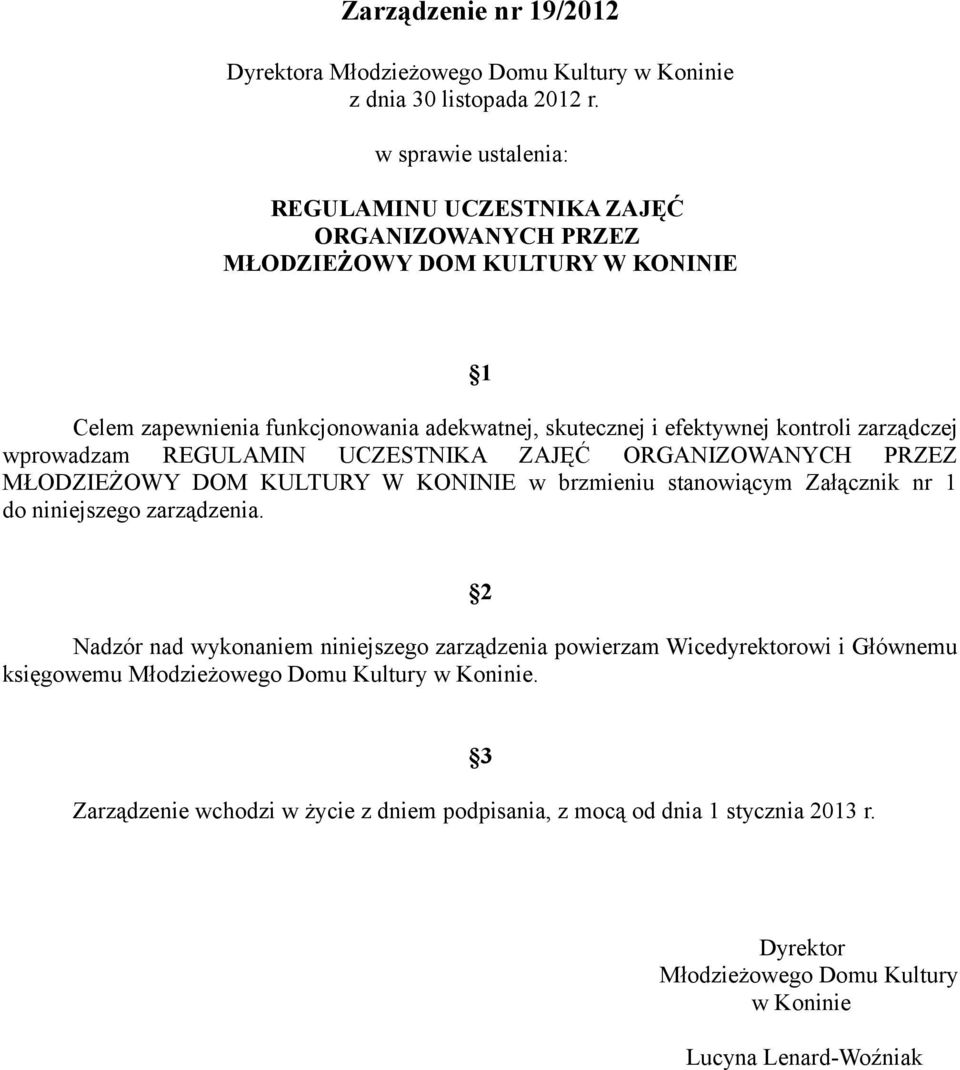 Zarządzenie nr 19/2012

Dyrektora Młodzieżowego Domu Kultury w Koninie
z dnia 30 listopada 2012 r.

w sprawie ustalenia:

REGULAMINU UCZESTNIKA ZAJĘĆ
ORGANIZOWANYCH PRZEZ
MŁODZIEŻOWY DOM KULTURY W KONINIE

§1

Celem zapewnienia funkcjonowania adekwatnej, skutecznej i efektywnej kontroli zarządczej wprowadzam REGULAMIN UCZESTNIKA ZAJĘĆ ORGANIZOWANYCH PRZEZ MŁODZIEŻOWY DOM KULTURY W KONINIE w brzmieniu stanowiącym Załącznik nr 1 do niniejszego zarządzenia.

§2

Nadzór nad wykonaniem niniejszego zarządzenia powierzam Wicedyrektorowi i Głównemu księgowemu Młodzieżowego Domu Kultury w Koninie.

§3

Zarządzenie wchodzi w życie z dniem podpisania, z mocą od dnia 1 stycznia 2013 r.

Dyrektor
Młodzieżowego Domu Kultury
w Koninie

Lucyna Lenard-Woźniak